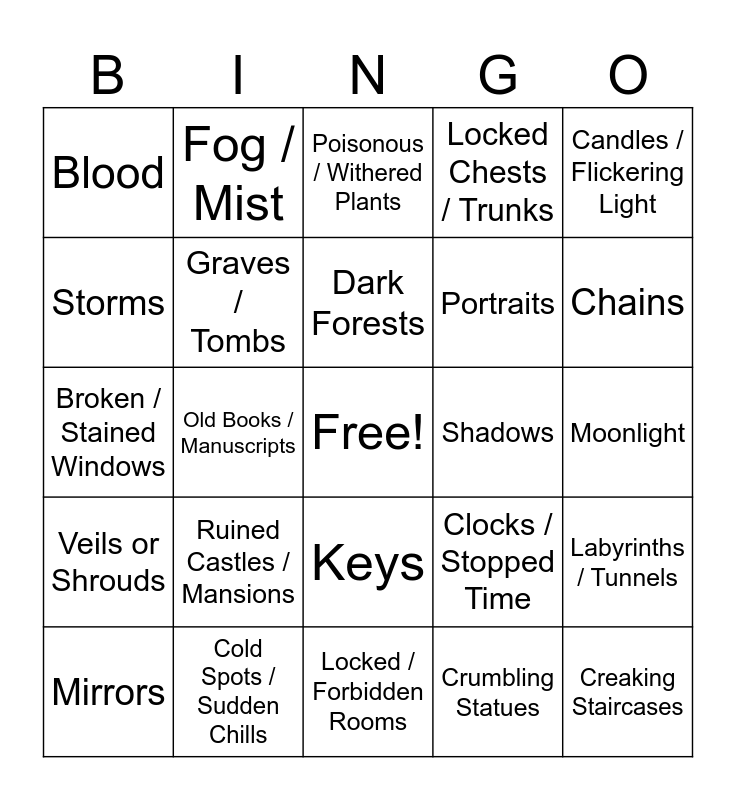 | B | I | N | G | O |
|---|---|---|---|---|
| Blood | Fog / Mist | Poisonous / Withered Plants | Locked Chests / Trunks | Candles / Flickering Light |
| Storms | Graves / Tombs | Dark Forests | Portraits | Chains |
| Broken / Stained Windows | Old Books / Manuscripts | Free! | Shadows | Moonlight |
| Veils or Shrouds | Ruined Castles / Mansions | Keys | Clocks / Stopped Time | Labyrinths / Tunnels |
| Mirrors | Cold Spots / Sudden Chills | Locked / Forbidden Rooms | Crumbling Statues | Creaking Staircases |